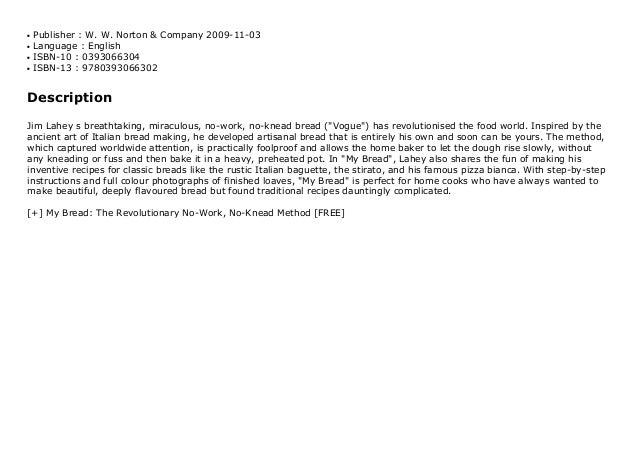 • Publisher : W. W. Norton & Company 2009-11-03
• Language : English
• ISBN-10 : 0393066304
• ISBN-13 : 9780393066302

Description

Jim Lahey s breathtaking, miraculous, no-work, no-knead bread ("Vogue") has revolutionised the food world. Inspired by the ancient art of Italian bread making, he developed artisanal bread that is entirely his own and soon can be yours. The method, which captured worldwide attention, is practically foolproof and allows the home baker to let the dough rise slowly, without any kneading or fuss and then bake it in a heavy, preheated pot. In "My Bread", Lahey also shares the fun of making his inventive recipes for classic breads like the rustic Italian baguette, the stirato, and his famous pizza bianca. With step-by-step instructions and full colour photographs of finished loaves, "My Bread" is perfect for home cooks who have always wanted to make beautiful, deeply flavoured bread but found traditional recipes dauntingly complicated.

[+] My Bread: The Revolutionary No-Work, No-Knead Method [FREE]